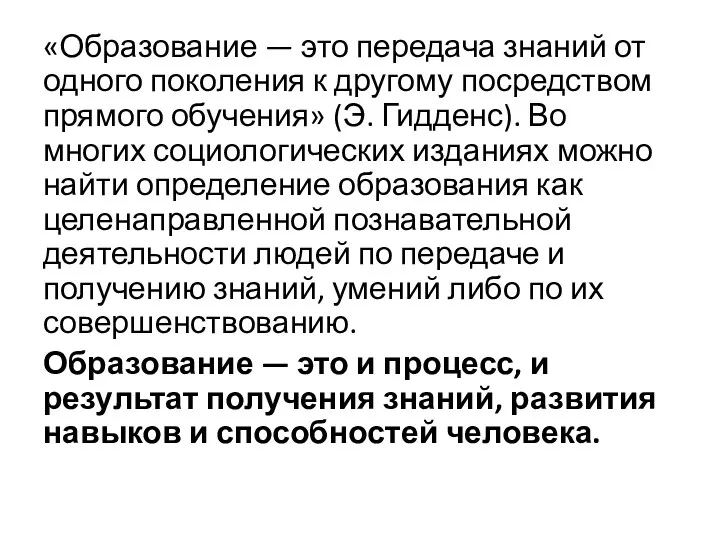 «Образование — это передача знаний от одного поколения к другому посредством прямого обучения» (Э. Гидденс). Во многих социологических изданиях можно найти определение образования как целенаправленной познавательной деятельности людей по передаче и получению знаний, умений либо по их совершенствованию.

Образование — это и процесс, и результат получения знаний, развития навыков и способностей человека.